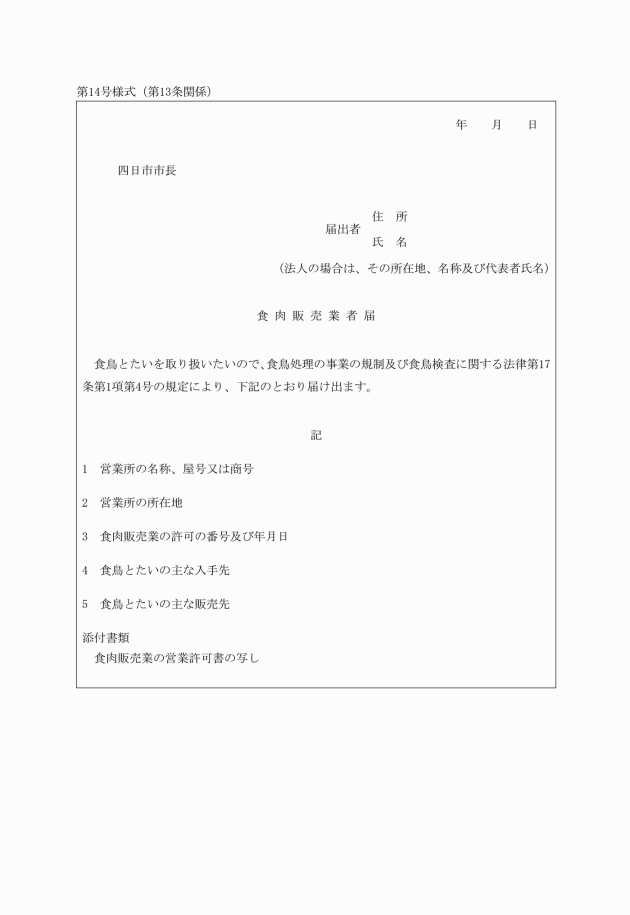 第14号様式（第13条関係）

年　　月　　日

四日市市長

届出者　住　所
　　　　氏　名
（法人の場合は、その所在地、名称及び代表者氏名）

食 肉 販 売 業 者 届

食鳥とたいを取り扱いたいので、食鳥処理の事業の規制及び食鳥検査に関する法律第17条第1項第4号の規定により、下記のとおり届け出ます。

記

1　営業所の名称、屋号又は商号

2　営業所の所在地

3　食肉販売業の許可の番号及び年月日

4　食鳥とたいの主な入手先

5　食鳥とたいの主な販売先

添付書類
食肉販売業の営業許可書の写し